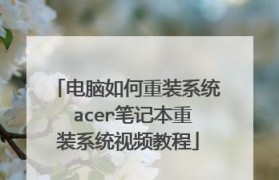 「电脑如何重装系统acer笔记本重装系统视频教程」